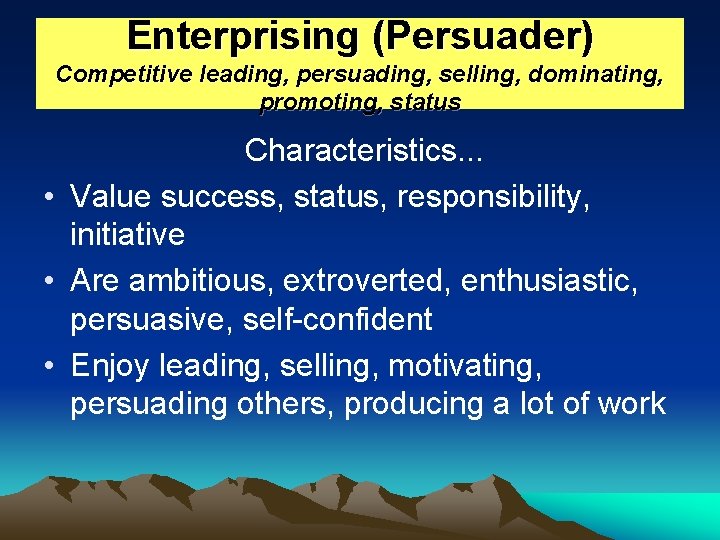 Enterprising (Persuader)
Competitive leading, persuading, selling, dominating, promoting, status

Characteristics...

• Value success, status, responsibility, initiative
• Are ambitious, extroverted, enthusiastic, persuasive, self-confident
• Enjoy leading, selling, motivating, persuading others, producing a lot of work